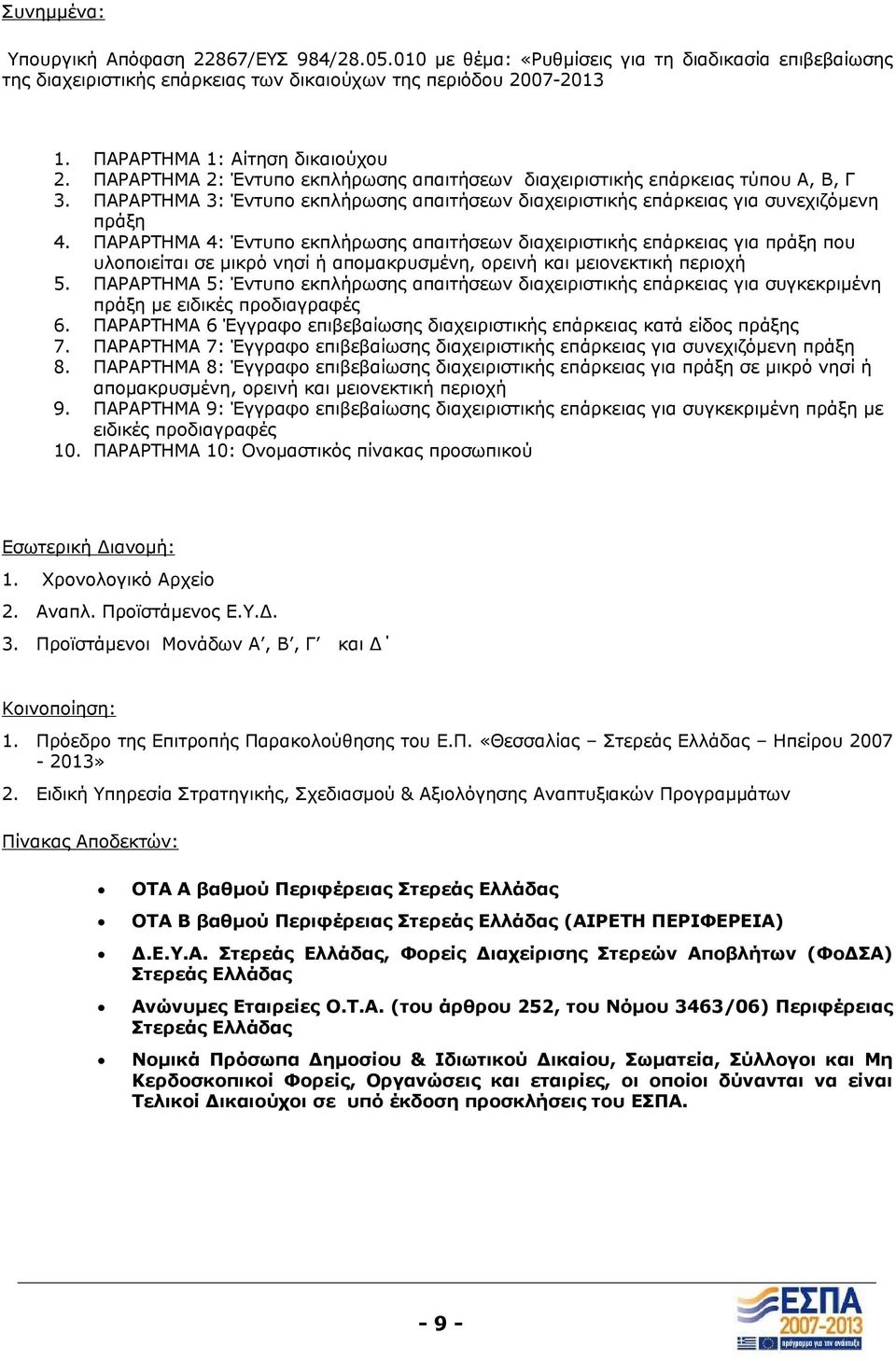 Συνημμένα:

Υπουργική Απόφαση 22867/ΕΥΣ 984/28.05.010 με θέμα: «Ρυθμίσεις για τη διαδικασία επιβεβαίωσης της διαχειριστικής επάρκειας των δικαιούχων της περιόδου 2007-2013

1. ΠΑΡΑΡΤΗΜΑ 1: Αίτηση δικαιούχου
2. ΠΑΡΑΡΤΗΜΑ 2: Έντυπο εκπλήρωσης απαιτήσεων διαχειριστικής επάρκειας τύπου Α, Β, Γ
3. ΠΑΡΑΡΤΗΜΑ 3: Έντυπο εκπλήρωσης απαιτήσεων διαχειριστικής επάρκειας για συνεχιζόμενη πράξη
4. ΠΑΡΑΡΤΗΜΑ 4: Έντυπο εκπλήρωσης απαιτήσεων διαχειριστικής επάρκειας για πράξη που υλοποιείται σε μικρό νησί ή απομακρυσμένη, ορεινή και μειονεκτική περιοχή
5. ΠΑΡΑΡΤΗΜΑ 5: Έντυπο εκπλήρωσης απαιτήσεων διαχειριστικής επάρκειας για συγκεκριμένη πράξη με ειδικές προδιαγραφές
6. ΠΑΡΑΡΤΗΜΑ 6 Έγγραφο επιβεβαίωσης διαχειριστικής επάρκειας κατά είδος πράξης
7. ΠΑΡΑΡΤΗΜΑ 7: Έγγραφο επιβεβαίωσης διαχειριστικής επάρκειας για συνεχιζόμενη πράξη
8. ΠΑΡΑΡΤΗΜΑ 8: Έγγραφο επιβεβαίωσης διαχειριστικής επάρκειας για πράξη σε μικρό νησί ή απομακρυσμένη, ορεινή και μειονεκτική περιοχή
9. ΠΑΡΑΡΤΗΜΑ 9: Έγγραφο επιβεβαίωσης διαχειριστικής επάρκειας για συγκεκριμένη πράξη με ειδικές προδιαγραφές
10. ΠΑΡΑΡΤΗΜΑ 10: Ονομαστικός πίνακας προσωπικού

Εσωτερική Διανομή:
1. Χρονολογικό Αρχείο
2. Αναπλ. Προϊστάμενος Ε.Υ.Δ.
3. Προϊστάμενοι Μονάδων Α΄, Β΄, Γ΄ και Δ΄

Κοινοποίηση:
1. Πρόεδρο της Επιτροπής Παρακολούθησης του Ε.Π. «Θεσσαλίας – Στερεάς Ελλάδας – Ηπείρου 2007 - 2013»
2. Ειδική Υπηρεσία Στρατηγικής, Σχεδιασμού & Αξιολόγησης Αναπτυξιακών Προγραμμάτων

Πίνακας Αποδεκτών:

• ΟΤΑ Α βαθμού Περιφέρειας Στερεάς Ελλάδας
• ΟΤΑ Β βαθμού Περιφέρειας Στερεάς Ελλάδας (ΑΙΡΕΤΗ ΠΕΡΙΦΕΡΕΙΑ)
• Δ.Ε.Υ.Α. Στερεάς Ελλάδας, Φορείς Διαχείρισης Στερεών Αποβλήτων (ΦοΔΣΑ) Στερεάς Ελλάδας
• Ανώνυμες Εταιρείες Ο.Τ.Α. (του άρθρου 252, του Νόμου 3463/06) Περιφέρειας Στερεάς Ελλάδας
• Νομικά Πρόσωπα Δημοσίου & Ιδιωτικού Δικαίου, Σωματεία, Σύλλογοι και Μη Κερδοσκοπικοί Φορείς, Οργανώσεις και εταιρίες, οι οποίοι δύνανται να είναι Τελικοί Δικαιούχοι σε υπό έκδοση προσκλήσεις του ΕΣΠΑ.

- 9 -

ΕΣΠΑ 2007-2013
πρόγραμμα για την ανάπτυξη